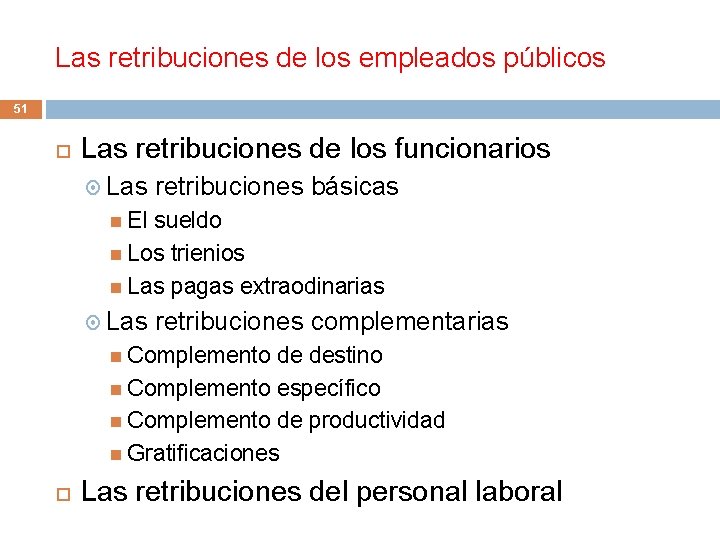 Las retribuciones de los empleados públicos

51

Las retribuciones de los funcionarios

Las retribuciones básicas

El sueldo

Los trienios

Las pagas extraodinarias

Las retribuciones complementarias

Complemento de destino

Complemento específico

Complemento de productividad

Gratificaciones

Las retribuciones del personal laboral